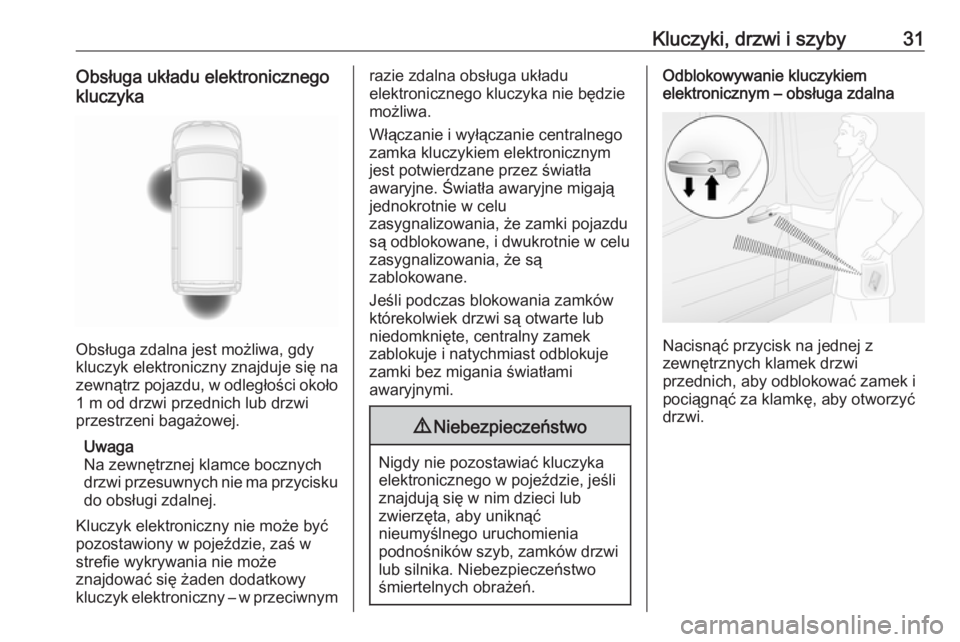 Kluczyki, drzwi i szyby 31

Obsługa układu elektronicznego kluczyka

Obsługa zdalna jest możliwa, gdy kluczyk elektroniczny znajduje się na zewnątrz pojazdu, w odległości około 1 m od drzwi przednich lub drzwi przestrzeni bagażowej.

Uwaga
Na zewnętrznej klamce bocznych drzwi przesuwnych nie ma przycisku do obsługi zdalnej.

Kluczyk elektroniczny nie może być pozostawiony w pojeździe, zaś w strefie wykrywania nie może znajdować się żaden dodatkowy kluczyk elektroniczny – w przeciwnym razie zdalna obsługa układu elektronicznego kluczyka nie będzie możliwa.

Włączanie i wyłączanie centralnego zamka kluczykiem elektronicznym jest potwierdzane przez światła awaryjne. Światła awaryjne migają jednokrotnie w celu zasygnalizowania, że zamki pojazdu są odblokowane, i dwukrotnie w celu zasygnalizowania, że są zablokowane.

Jeśli podczas blokowania zamków którekolwiek drzwi są otwarte lub niedomknięte, centralny zamek zablokuje i natychmiast odblokuje zamki bez migania światłami awaryjnymi.

⚠ Niebezpieczeństwo

Nigdy nie pozostawiać kluczyka elektronicznego w pojeździe, jeśli znajdują się w nim dzieci lub zwierzęta, aby uniknąć nieumyślnego uruchomienia podnośników szyb, zamków drzwi lub silnika. Niebezpieczeństwo śmiertelnych obrażeń.

Odblokowywanie kluczykiem elektronicznym – obsługa zdalna

Nacisnąć przycisk na jednej z zewnętrznych klamek drzwi przednich, aby odblokować zamek i pociągnąć za klamkę, aby otworzyć drzwi.

carmanualsonline.info